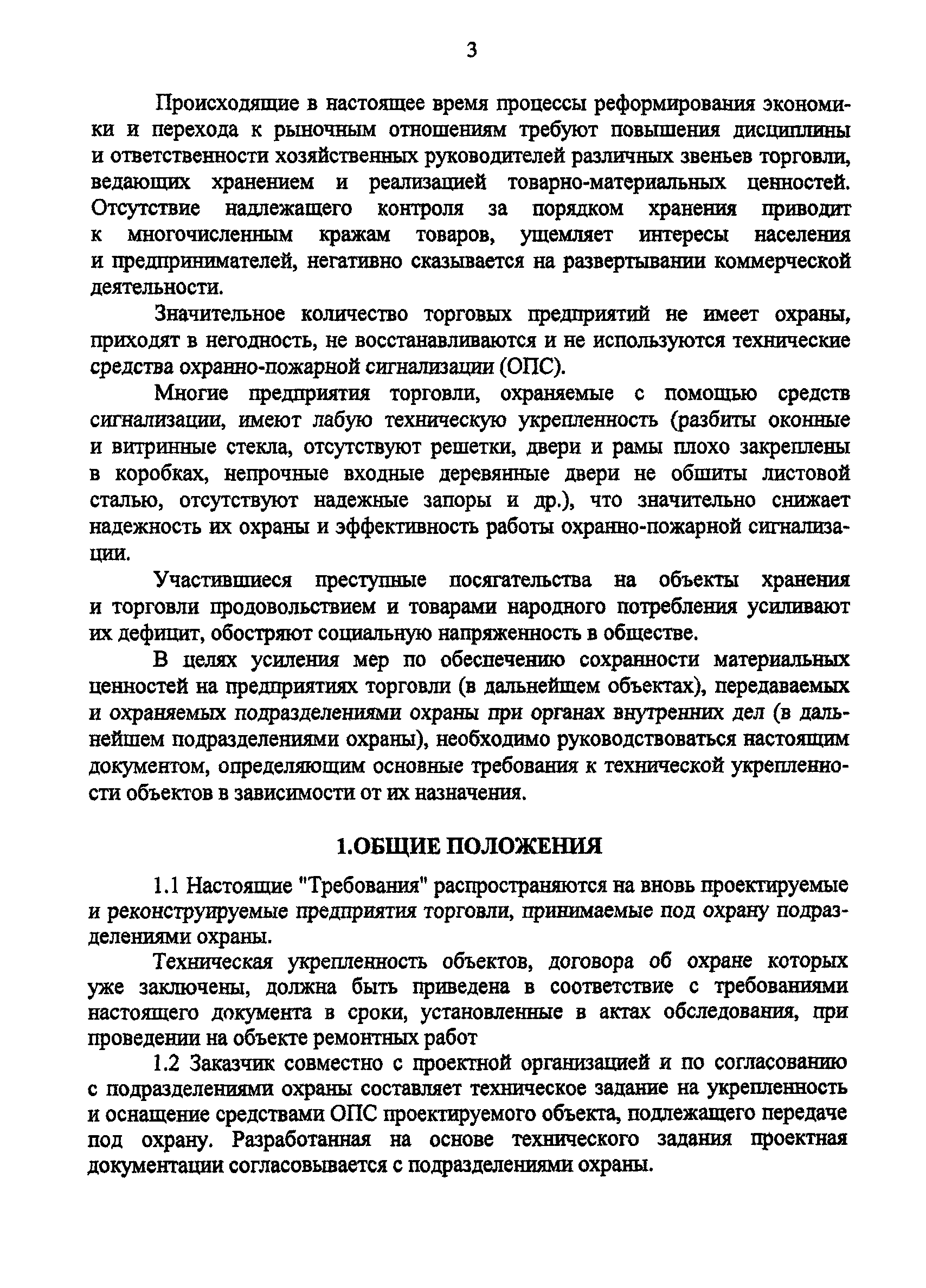 3

Происходящие в настоящее время процессы реформирования экономики и перехода к рыночным отношениям требуют повышения дисциплины и ответственности хозяйственных руководителей различных звеньев торговли, ведающих хранением и реализацией товарно-материальных ценностей. Отсутствие надлежащего контроля за порядком хранения приводит к многочисленным кражам товаров, ущемляет интересы населения и предпринимателей, негативно сказывается на развертывании коммерческой деятельности.

Значительное количество торговых предприятий не имеет охраны, приходят в негодность, не восстанавливаются и не используются технические средства охранно-пожарной сигнализации (ОПС).

Многие предприятия торговли, охраняемые с помощью средств сигнализации, имеют лабую техническую укрепленность (разбиты оконные и витринные стекла, отсутствуют решетки, двери и рамы плохо закреплены в коробках, непрочные входные деревянные двери не обшиты листовой сталью, отсутствуют надежные запоры и др.), что значительно снижает надежность их охраны и эффективность работы охранно-пожарной сигнализации.

Участившиеся преступные посягательства на объекты хранения и торговли продовольствием и товарами народного потребления усиливают их дефицит, обостряют социальную напряженность в обществе.

В целях усиления мер по обеспечению сохранности материальных ценностей на предприятиях торговли (в дальнейшем объектах), передаваемых и охраняемых подразделениями охраны при органах внутренних дел (в дальнейшем подразделениями охраны), необходимо руководствоваться настоящим документом, определяющим основные требования к технической укрепленности объектов в зависимости от их назначения.

1.ОБЩИЕ ПОЛОЖЕНИЯ

1.1 Настоящие "Требования" распространяются на вновь проектируемые и реконструируемые предприятия торговли, принимаемые под охрану подразделениями охраны.

Техническая укрепленность объектов, договора об охране которых уже заключены, должна быть приведена в соответствие с требованиями настоящего документа в сроки, установленные в актах обследования, при проведении на объекте ремонтных работ

1.2 Заказчик совместно с проектной организацией и по согласованию с подразделениями охраны составляет техническое задание на укрепленность и оснащение средствами ОПС проектируемого объекта, подлежащего передаче под охрану. Разработанная на основе технического задания проектная документации согласовывается с подразделениями охраны.